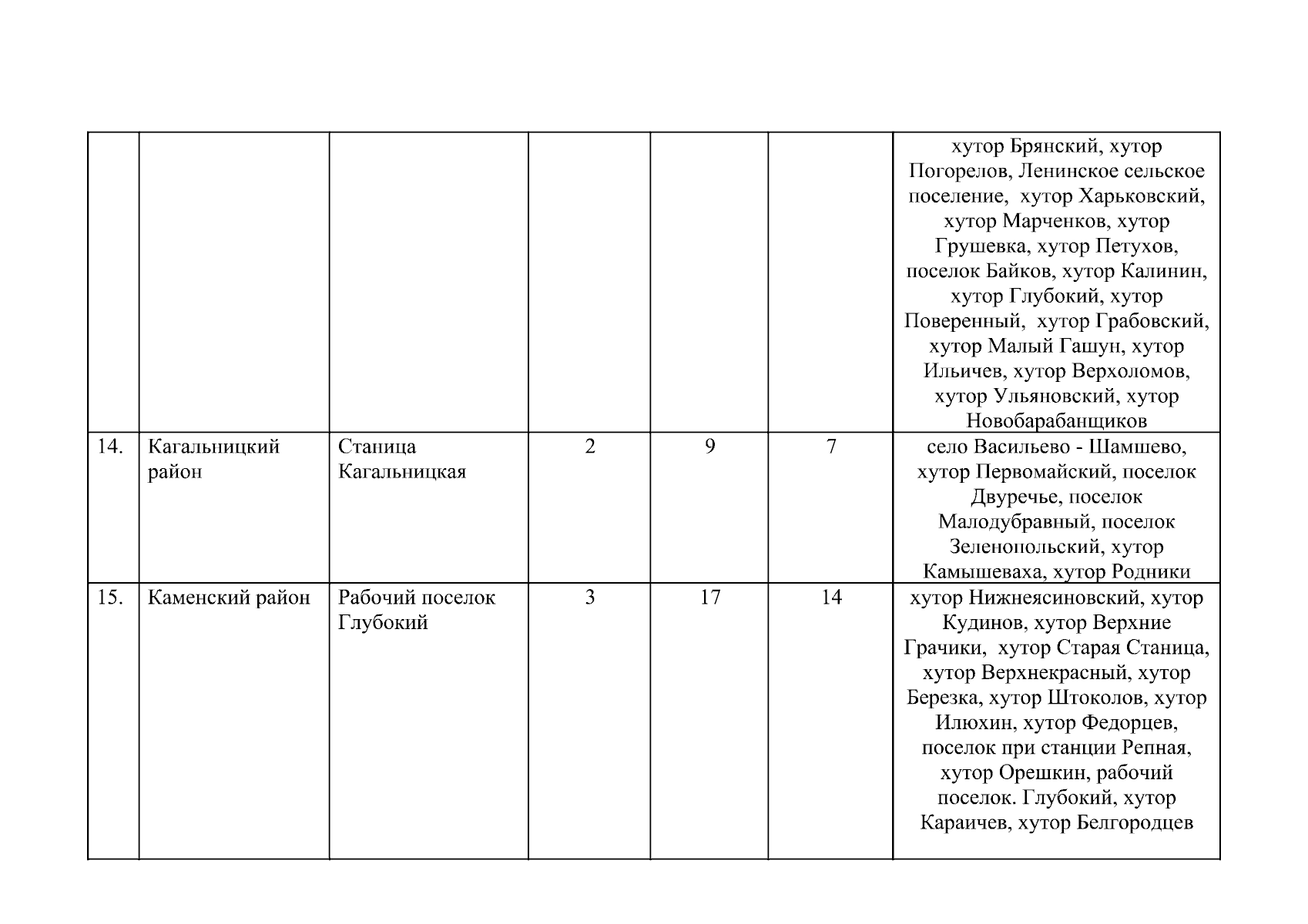 |  |  |  |  |  |  | хутор Брянский, хутор Погорелов, Ленинское сельское поселение, хутор Харьковский, хутор Марченков, хутор Грушевка, хутор Петухов, поселок Байков, хутор Калинин, хутор Глубокий, хутор Поверенный, хутор Грабовский, хутор Малый Гашун, хутор Ильичев, хутор Верхоломов, хутор Ульяновский, хутор Новобарабанщиков |
|---|---|---|---|---|---|---|
| 14. | Кагальницкий район | Станица Кагальницкая | 2 | 9 | 7 | село Васильево - Шамшево, хутор Первомайский, поселок Двуречье, поселок Малодубравный, поселок Зеленопольский, хутор Камышеваха, хутор Родники |
| 15. | Каменский район | Рабочий поселок Глубокий | 3 | 17 | 14 | хутор Нижнеясиновский, хутор Кудинов, хутор Верхние Грачики, хутор Старая Станица, хутор Верхнекрасный, хутор Березка, хутор Штоколов, хутор Илюхин, хутор Федорцев, поселок при станции Репная, хутор Орешкин, рабочий поселок. Глубокий, хутор Караичев, хутор Белгородцев |